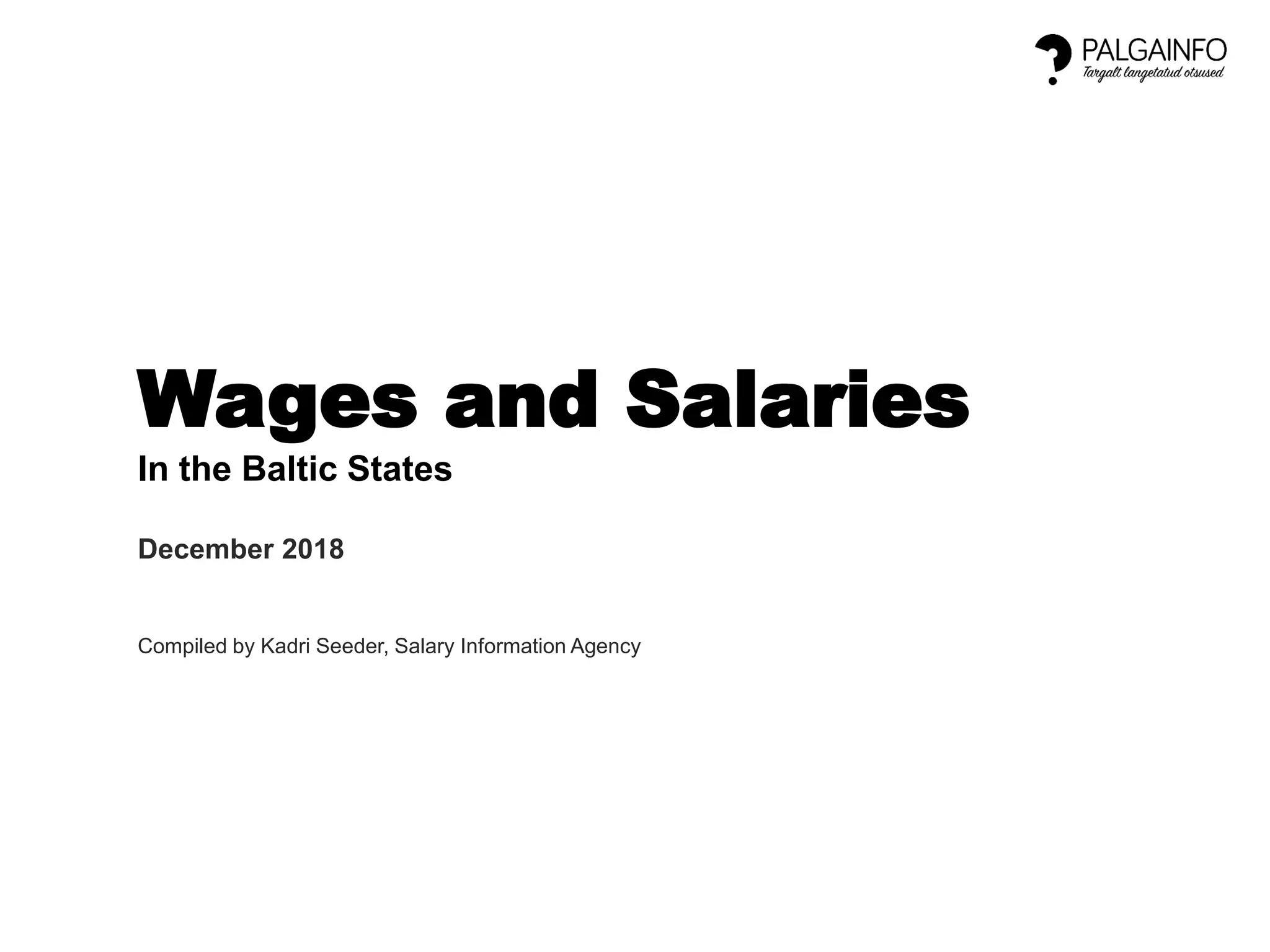 PALGAINFO
Targalt langetatud otsused

Wages and Salaries

In the Baltic States

December 2018

Compiled by Kadri Seeder, Salary Information Agency